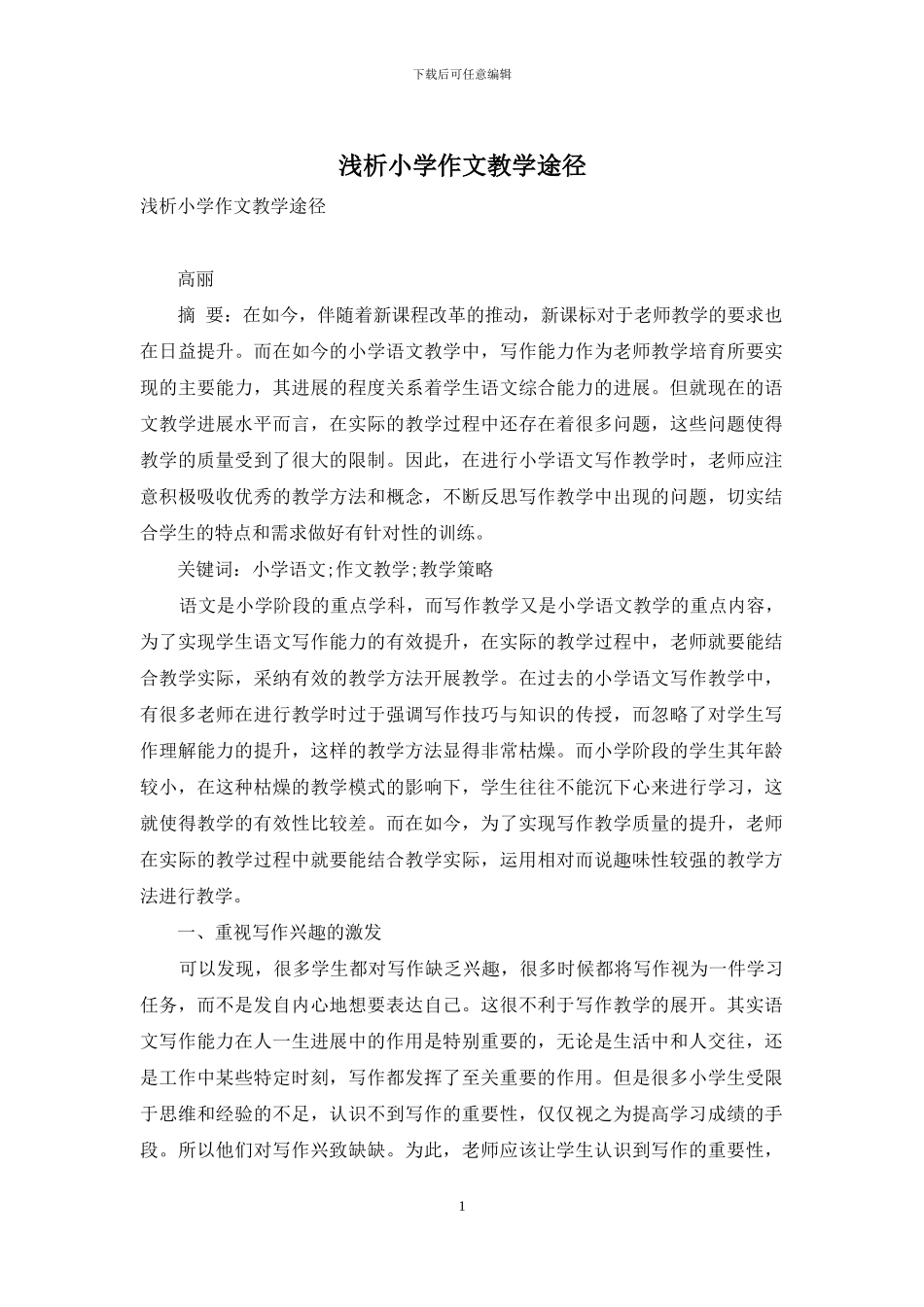 下载后可任意编辑

浅析小学作文教学途径

浅析小学作文教学途径

高丽

摘　要：在如今，伴随着新课程改革的推动，新课标对于老师教学的要求也在日益提升。而在如今的小学语文教学中，写作能力作为老师教学培育所要实现的主要能力，其进展的程度关系着学生语文综合能力的进展。但就现在的语文教学进展水平而言，在实际的教学过程中还存在着很多问题，这些问题使得教学的质量受到了很大的限制。因此，在进行小学语文写作教学时，老师应注意积极吸收优秀的教学方法和概念，不断反思写作教学中出现的问题，切实结合学生的特点和需求做好有针对性的训练。

关键词：小学语文;作文教学;教学策略

语文是小学阶段的重点学科，而写作教学又是小学语文教学的重点内容，为了实现学生语文写作能力的有效提升，在实际的教学过程中，老师就要能结合教学实际，采纳有效的教学方法开展教学。在过去的小学语文写作教学中，有很多老师在进行教学时过于强调写作技巧与知识的传授，而忽略了对学生写作理解能力的提升，这样的教学方法显得非常枯燥。而小学阶段的学生其年龄较小，在这种枯燥的教学模式的影响下，学生往往不能沉下心来进行学习，这就使得教学的有效性比较差。而在如今，为了实现写作教学质量的提升，老师在实际的教学过程中就要能结合教学实际，运用相对而说趣味性较强的教学方法进行教学。

一、重视写作兴趣的激发

可以发现，很多学生都对写作缺乏兴趣，很多时候都将写作视为一件学习任务，而不是发自内心地想要表达自己。这很不利于写作教学的展开。其实语文写作能力在人一生进展中的作用是特别重要的，无论是生活中和人交往，还是工作中某些特定时刻，写作都发挥了至关重要的作用。但是很多小学生受限于思维和经验的不足，认识不到写作的重要性，仅仅视之为提高学习成绩的手段。所以他们对写作兴致缺缺。为此，老师应该让学生认识到写作的重要性，

1